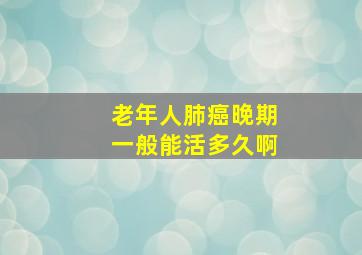 老年人肺癌晚期
一般能活多久啊